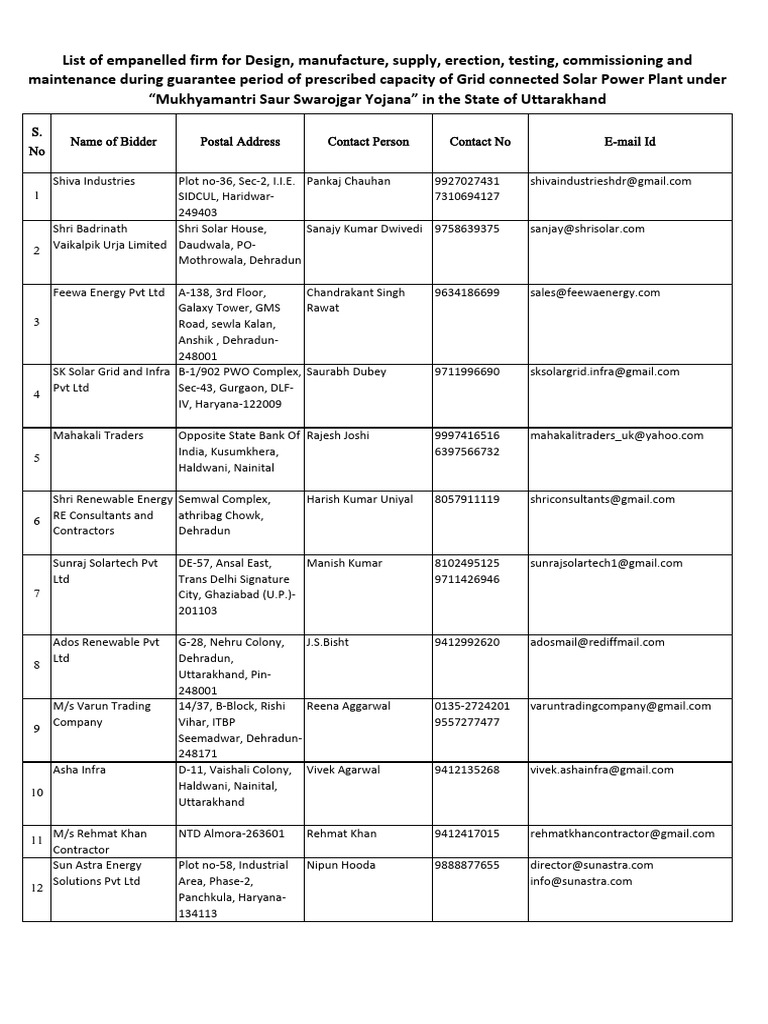 List of empanelled firm for Design, manufacture, supply, erection, testing, commissioning and maintenance during guarantee period of prescribed capacity of Grid connected Solar Power Plant under "Mukhyamantri Saur Swarojgar Yojana" in the State of Uttarakhand

| S. No | Name of Bidder | Postal Address | Contact Person | Contact No | E-mail Id |
|---|---|---|---|---|---|
| 1 | Shiva Industries | Plot no-36, Sec-2, I.I.E. SIDCUL, Haridwar-249403 | Pankaj Chauhan | 9927027431 7310694127 | shivaindustrieshdr@gmail.com |
| 2 | Shri Badrinath Vaikalpik Urja Limited | Shri Solar House, Daudwala, PO-Mothrowala, Dehradun | Sanajy Kumar Dwivedi | 9758639375 | sanjay@shrisolar.com |
| 3 | Feewa Energy Pvt Ltd | A-138, 3rd Floor, Galaxy Tower, GMS Road, sewla Kalan, Anshik , Dehradun-248001 | Chandrakant Singh Rawat | 9634186699 | sales@feewaenergy.com |
| 4 | SK Solar Grid and Infra Pvt Ltd | B-1/902 PWO Complex, Sec-43, Gurgaon, DLF-IV, Haryana-122009 | Saurabh Dubey | 9711996690 | sksolargrid.infra@gmail.com |
| 5 | Mahakali Traders | Opposite State Bank Of India, Kusumkhera, Haldwani, Nainital | Rajesh Joshi | 9997416516 6397566732 | mahakalitraders_uk@yahoo.com |
| 6 | Shri Renewable Energy RE Consultants and Contractors | Semwal Complex, athribag Chowk, Dehradun | Harish Kumar Uniyal | 8057911119 | shriconsultants@gmail.com |
| 7 | Sunraj Solartech Pvt Ltd | DE-57, Ansal East, Trans Delhi Signature City, Ghaziabad (U.P.)-201103 | Manish Kumar | 8102495125 9711426946 | sunrajsolartech1@gmail.com |
| 8 | Ados Renewable Pvt Ltd | G-28, Nehru Colony, Dehradun, Uttarakhand, Pin-248001 | J.S.Bisht | 9412992620 | adosmail@rediffmail.com |
| 9 | M/s Varun Trading Company | 14/37, B-Block, Rishi Vihar, ITBP Seemadwar, Dehradun-248171 | Reena Aggarwal | 0135-2724201 9557277477 | varuntradingcompany@gmail.com |
| 10 | Asha Infra | D-11, Vaishali Colony, Haldwani, Nainital, Uttarakhand | Vivek Agarwal | 9412135268 | vivek.ashainfra@gmail.com |
| 11 | M/s Rehmat Khan Contractor | NTD Almora-263601 | Rehmat Khan | 9412417015 | rehmatkhancontractor@gmail.com |
| 12 | Sun Astra Energy Solutions Pvt Ltd | Plot no-58, Industrial Area, Phase-2, Panchkula, Haryana-134113 | Nipun Hooda | 9888877655 | director@sunastra.com info@sunastra.com |